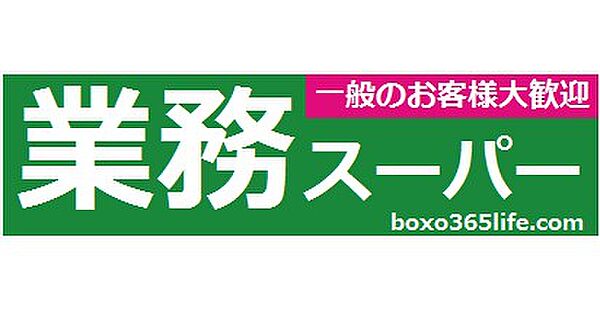 一般のお客様大歓迎
業務スーパー
boxo365life.com